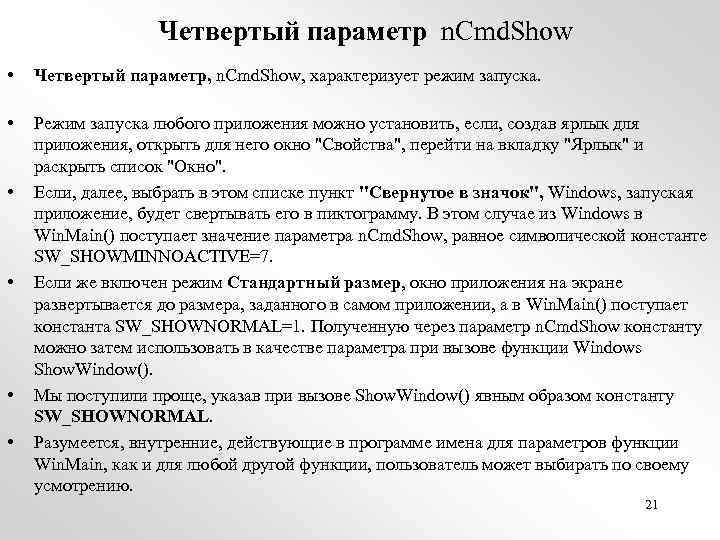 Четвертый параметр nCmdShow

• Четвертый параметр, nCmdShow, характеризует режим запуска.

• Режим запуска любого приложения можно установить, если, создав ярлык для приложения, открыть для него окно "Свойства", перейти на вкладку "Ярлык" и раскрыть список "Окно".

• Если, далее, выбрать в этом списке пункт "Свернутое в значок", Windows, запуская приложение, будет свертывать его в пиктограмму. В этом случае из Windows в WinMain() поступает значение параметра nCmdShow, равное символической константе SW_SHOWMINNOACTIVE=7.

• Если же включен режим Стандартный размер, окно приложения на экране развертывается до размера, заданного в самом приложении, а в WinMain() поступает константа SW_SHOWNORMAL=1. Полученную через параметр nCmdShow константу можно затем использовать в качестве параметра при вызове функции Windows ShowWindow().

• Мы поступили проще, указав при вызове ShowWindow() явным образом константу SW_SHOWNORMAL.

• Разумеется, внутренние, действующие в программе имена для параметров функции WinMain, как и для любой другой функции, пользователь может выбирать по своему усмотрению.

21